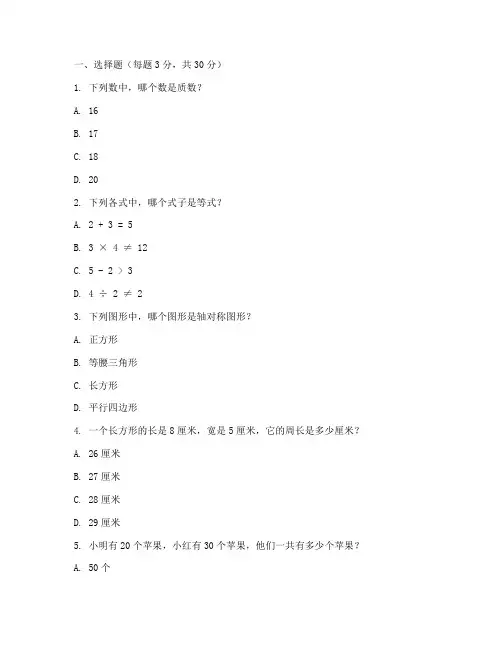 一、选择题（每题 3 分，共 30 分）

1. 下列数中，哪个数是质数？

A. 16

B. 17

C. 18

D. 20

2. 下列各式中，哪个式子是等式？

A. $2 + 3 = 5$

B. $3 \times 4 \neq 12$

C. $5 - 2 > 3$

D. $4 \div 2 \neq 2$

3. 下列图形中，哪个图形是轴对称图形？

A. 正方形

B. 等腰三角形

C. 长方形

D. 平行四边形

4. 一个长方形的长是 8 厘米，宽是 5 厘米，它的周长是多少厘米？

A. 26 厘米

B. 27 厘米

C. 28 厘米

D. 29 厘米

5. 小明有 20 个苹果，小红有 30 个苹果，他们一共有多少个苹果？

A. 50 个